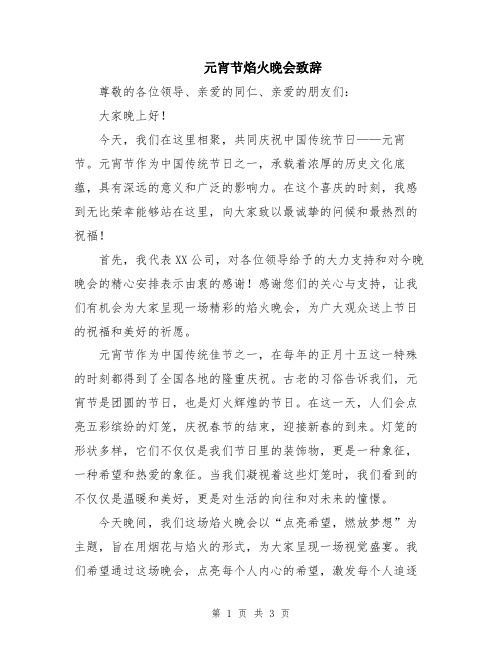 元宵节焰火晚会致辞

尊敬的各位领导、亲爱的同仁、亲爱的朋友们：

大家晚上好！

今天，我们在这里相聚，共同庆祝中国传统节日——元宵节。元宵节作为中国传统节日之一，承载着浓厚的历史文化底蕴，具有深远的意义和广泛的影响力。在这个喜庆的时刻，我感到无比荣幸能够站在这里，向大家致以最诚挚的问候和最热烈的祝福！

首先，我代表XX公司，对各位领导给予的大力支持和对今晚晚会的精心安排表示由衷的感谢！感谢您们的关心与支持，让我们有机会为大家呈现一场精彩的焰火晚会，为广大观众送上节日的祝福和美好的祈愿。

元宵节作为中国传统佳节之一，在每年的正月十五这一特殊的时刻都得到了全国各地的隆重庆祝。古老的习俗告诉我们，元宵节是团圆的节日，也是灯火辉煌的节日。在这一天，人们会点亮五彩缤纷的灯笼，庆祝春节的结束，迎接新春的到来。灯笼的形状多样，它们不仅仅是我们节日里的装饰物，更是一种象征，一种希望和热爱的象征。当我们凝视着这些灯笼时，我们看到的不仅仅是温暖和美好，更是对生活的向往和对未来的憧憬。

今天晚间，我们这场焰火晚会以“点亮希望，燃放梦想”为主题，旨在用烟花与焰火的形式，为大家呈现一场视觉盛宴。我们希望通过这场晚会，点亮每个人内心的希望，激发每个人追逐

第 1 页 共 3 页